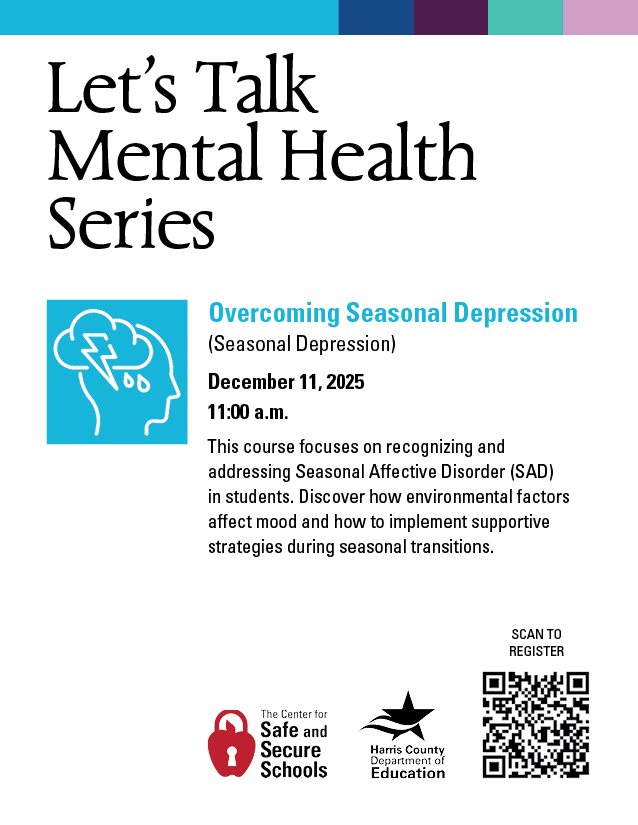 Let's Talk Mental Health Series

Overcoming Seasonal Depression
(Seasonal Depression)

December 11, 2025
11:00 a.m.

This course focuses on recognizing and addressing Seasonal Affective Disorder (SAD) in students. Discover how environmental factors affect mood and how to implement supportive strategies during seasonal transitions.

SCAN TO REGISTER

The Center for Safe and Secure Schools

Harris County Department of Education